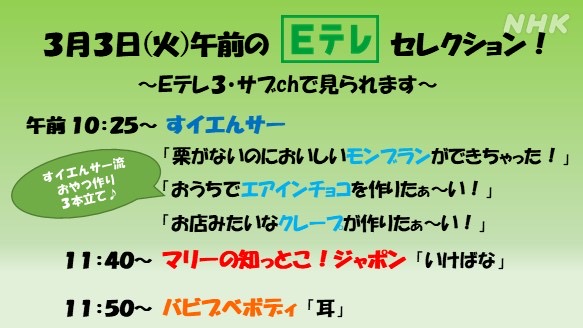 NHK

3月3日(火)午前の Eテレ セレクション！

～Eテレ3・サブchで見られます～

午前 10:25～ すイエんサー

「栗がないのにおいしいモンブランができちゃった！」

すイエんサー流 おやつ作り 3本立て♪

「おうちでエアインチョコを作りたぁ～い！」

「お店みたいなクレープが作りたぁ～い！」

11:40～ マリーの知っとこ！ジャポン「いけばな」

11:50～ バビブベボディ「耳」